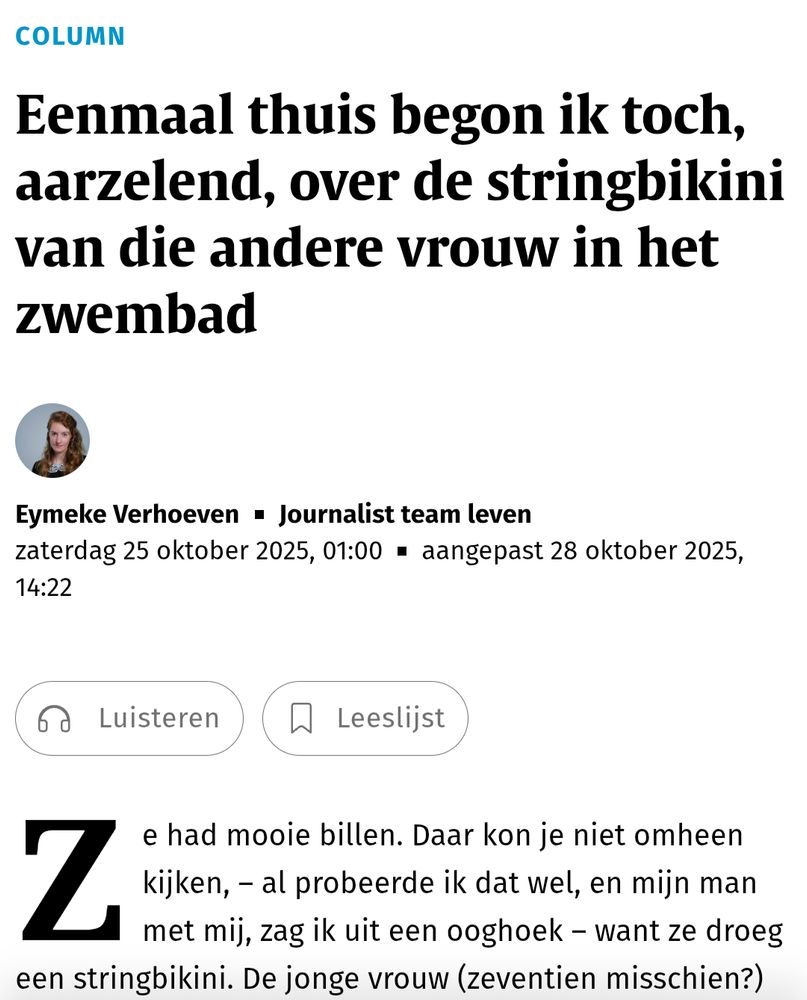 COLUMN

Eenmaal thuis begon ik toch, aarzelend, over de stringbikini van die andere vrouw in het zwembad

Eymeke Verhoeven ▪ Journalist team leven
zaterdag 25 oktober 2025, 01:00 ▪ aangepast 28 oktober 2025, 14:22

Luisteren

Leeslijst

Ze had mooie billen. Daar kon je niet omheen kijken, – al probeerde ik dat wel, en mijn man met mij, zag ik uit een ooghoek – want ze droeg een stringbikini. De jonge vrouw (zeventien misschien?)